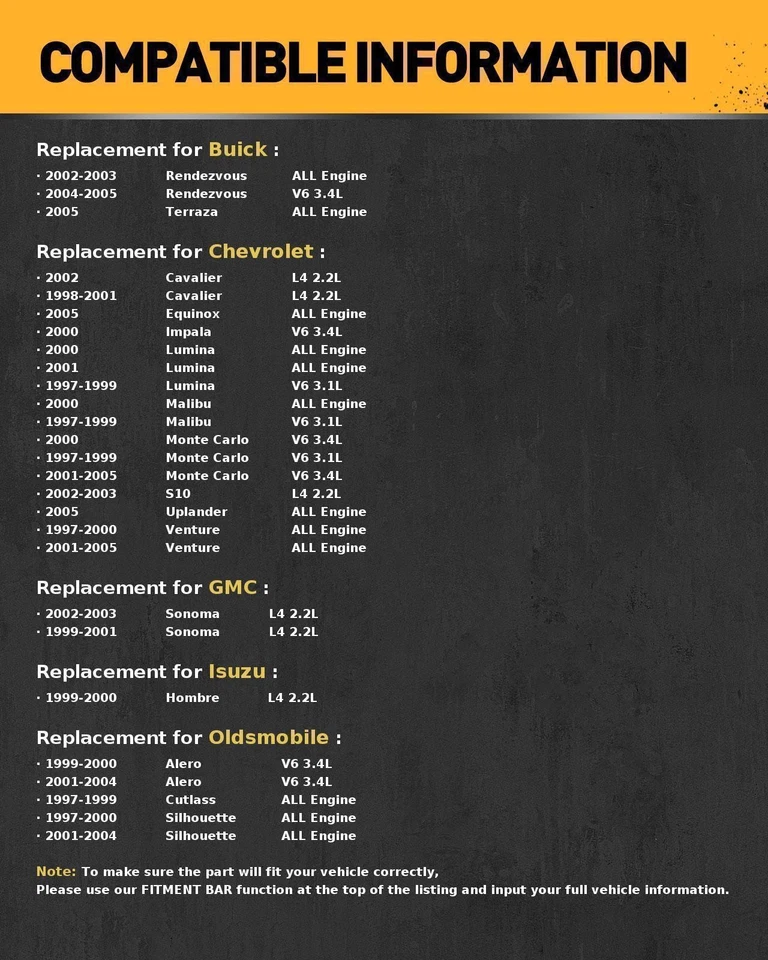 COMPATIBLE INFORMATION

Replacement for Buick :

· 2002-2003 Rendezvous ALL Engine
· 2004-2005 Rendezvous V6 3.4L
· 2005 Terraza ALL Engine

Replacement for Chevrolet :

· 2002 Cavalier L4 2.2L
· 1998-2001 Cavalier L4 2.2L
· 2005 Equinox ALL Engine
· 2000 Impala V6 3.4L
· 2000 Lumina ALL Engine
· 2001 Lumina ALL Engine
· 1997-1999 Lumina V6 3.1L
· 2000 Malibu ALL Engine
· 1997-1999 Malibu V6 3.1L
· 2000 Monte Carlo V6 3.4L
· 1997-1999 Monte Carlo V6 3.1L
· 2001-2005 Monte Carlo V6 3.4L
· 2002-2003 S10 L4 2.2L
· 2005 Uplander ALL Engine
· 1997-2000 Venture ALL Engine
· 2001-2005 Venture ALL Engine

Replacement for GMC :

· 2002-2003 Sonoma L4 2.2L
· 1999-2001 Sonoma L4 2.2L

Replacement for Isuzu :

· 1999-2000 Hombre L4 2.2L

Replacement for Oldsmobile :

· 1999-2000 Alero V6 3.4L
· 2001-2004 Alero V6 3.4L
· 1997-1999 Cutlass ALL Engine
· 1997-2000 Silhouette ALL Engine
· 2001-2004 Silhouette ALL Engine

Note: To make sure the part will fit your vehicle correctly,
Please use our FITMENT BAR function at the top of the listing and input your full vehicle information.